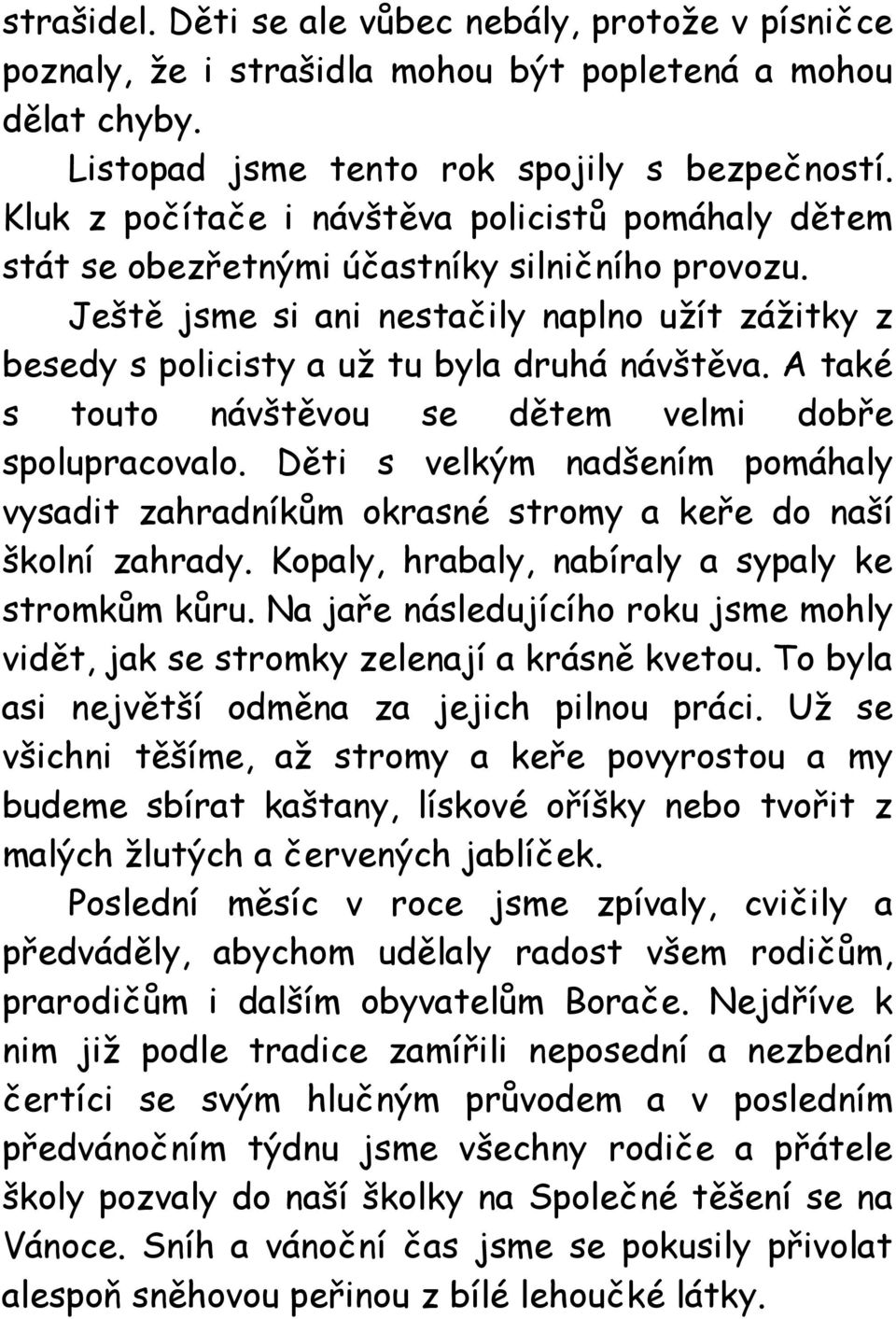 strašidel. Děti se ale vůbec nebály, protože v písničce poznaly, že i strašidla mohou být popletená a mohou dělat chyby.

Listopad jsme tento rok spojily s bezpečností. Kluk z počítače i návštěva policistů pomáhaly dětem stát se obezřetnými účastníky silničního provozu.

Ještě jsme si ani nestačily naplno užít zážitky z besedy s policisty a už tu byla druhá návštěva. A také s touto návštěvou se dětem velmi dobře spolupracovalo. Děti s velkým nadšením pomáhaly vysadit zahradníkům okrasné stromy a keře do naší školní zahrady. Kopaly, hrabaly, nabíraly a sypaly ke stromkům kůru. Na jaře následujícího roku jsme mohly vidět, jak se stromky zelenají a krásně kvetou. To byla asi největší odměna za jejich pilnou práci. Už se všichni těšíme, až stromy a keře povyrostou a my budeme sbírat kaštany, lískové oříšky nebo tvořit z malých žlutých a červených jablíček.

Poslední měsíc v roce jsme zpívaly, cvičily a předváděly, abychom udělaly radost všem rodičům, prarodičům i dalším obyvatelům Borače. Nejdříve k nim již podle tradice zamířili neposední a nezbední čertíci se svým hlučným průvodem a v posledním předvánočním týdnu jsme všechny rodiče a přátele školy pozvaly do naší školky na Společné těšení se na Vánoce. Sníh a vánoční čas jsme se pokusily přivolat alespoň sněhovou peřinou z bílé lehoučké látky.